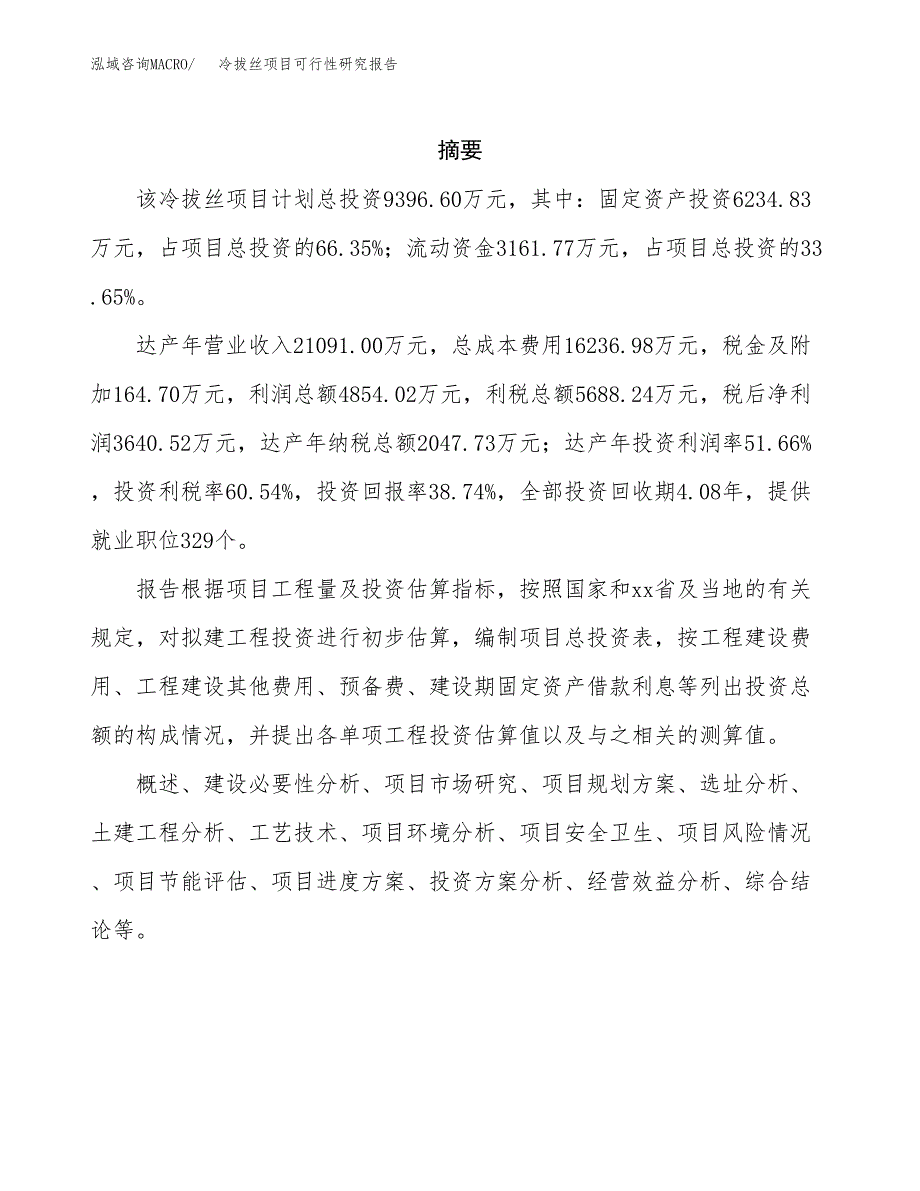 泓域咨询MACRO/　冷拔丝项目可行性研究报告

摘要

该冷拔丝项目计划总投资9396.60万元，其中：固定资产投资6234.83万元，占项目总投资的66.35%；流动资金3161.77万元，占项目总投资的33.65%。

达产年营业收入21091.00万元，总成本费用16236.98万元，税金及附加164.70万元，利润总额4854.02万元，利税总额5688.24万元，税后净利润3640.52万元，达产年纳税总额2047.73万元；达产年投资利润率51.66%，投资利税率60.54%，投资回报率38.74%，全部投资回收期4.08年，提供就业职位329个。

报告根据项目工程量及投资估算指标，按照国家和xx省及当地的有关规定，对拟建工程投资进行初步估算，编制项目总投资表，按工程建设费用、工程建设其他费用、预备费、建设期固定资产借款利息等列出投资总额的构成情况，并提出各单项工程投资估算值以及与之相关的测算值。

概述、建设必要性分析、项目市场研究、项目规划方案、选址分析、土建工程分析、工艺技术、项目环境分析、项目安全卫生、项目风险情况、项目节能评估、项目进度方案、投资方案分析、经营效益分析、综合结论等。